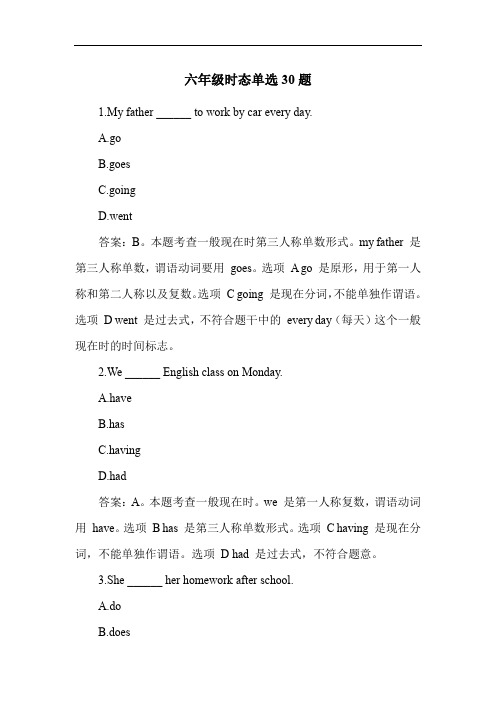 六年级时态单选 30 题

1.My father ______ to work by car every day.

A.go

B.goes

C.going

D.went

答案：B。本题考查一般现在时第三人称单数形式。my father 是第三人称单数，谓语动词要用 goes。选项 A go 是原形，用于第一人称和第二人称以及复数。选项 C going 是现在分词，不能单独作谓语。选项 D went 是过去式，不符合题干中的 every day（每天）这个一般现在时的时间标志。

2.We ______ English class on Monday.

A.have

B.has

C.having

D.had

答案：A。本题考查一般现在时。we 是第一人称复数，谓语动词用 have。选项 B has 是第三人称单数形式。选项 C having 是现在分词，不能单独作谓语。选项 D had 是过去式，不符合题意。

3.She ______ her homework after school.

A.do

B.does